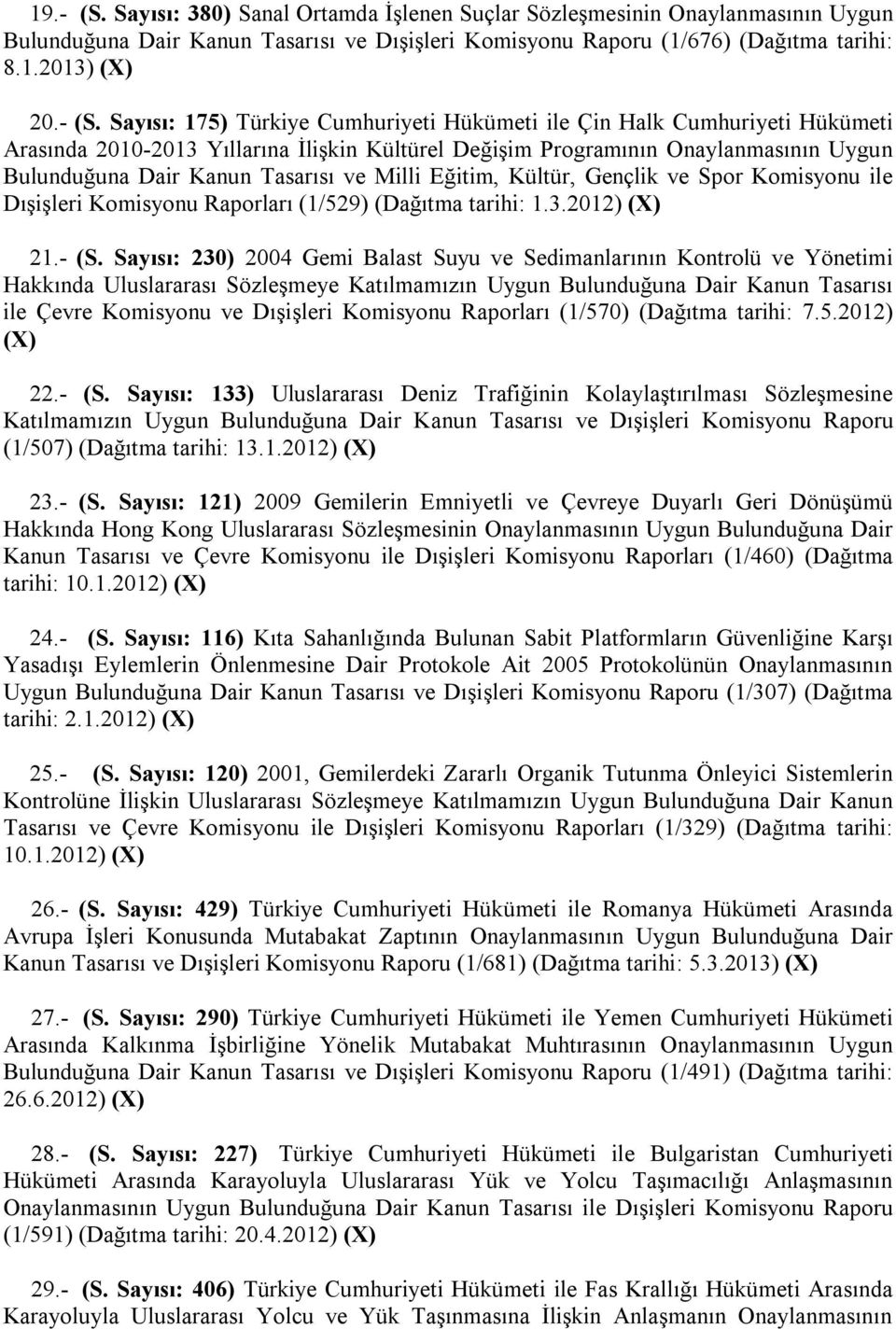 19.- (S. Sayısı: 380) Sanal Ortamda İşlenen Suçlar Sözleşmesinin Onaylanmasının Uygun Bulunduğuna Dair Kanun Tasarısı ve Dışişleri Komisyonu Raporu (1/676) (Dağıtma tarihi: 8.1.2013) (X)

20.- (S. Sayısı: 175) Türkiye Cumhuriyeti Hükümeti ile Çin Halk Cumhuriyeti Hükümeti Arasında 2010-2013 Yıllarına İlişkin Kültürel Değişim Programının Onaylanmasının Uygun Bulunduğuna Dair Kanun Tasarısı ve Milli Eğitim, Kültür, Gençlik ve Spor Komisyonu ile Dışişleri Komisyonu Raporları (1/529) (Dağıtma tarihi: 1.3.2012) (X)

21.- (S. Sayısı: 230) 2004 Gemi Balast Suyu ve Sedimanlarının Kontrolü ve Yönetimi Hakkında Uluslararası Sözleşmeye Katılmamızın Uygun Bulunduğuna Dair Kanun Tasarısı ile Çevre Komisyonu ve Dışişleri Komisyonu Raporları (1/570) (Dağıtma tarihi: 7.5.2012) (X)

22.- (S. Sayısı: 133) Uluslararası Deniz Trafiğinin Kolaylaştırılması Sözleşmesine Katılmamızın Uygun Bulunduğuna Dair Kanun Tasarısı ve Dışişleri Komisyonu Raporu (1/507) (Dağıtma tarihi: 13.1.2012) (X)

23.- (S. Sayısı: 121) 2009 Gemilerin Emniyetli ve Çevreye Duyarlı Geri Dönüşümü Hakkında Hong Kong Uluslararası Sözleşmesinin Onaylanmasının Uygun Bulunduğuna Dair Kanun Tasarısı ve Çevre Komisyonu ile Dışişleri Komisyonu Raporları (1/460) (Dağıtma tarihi: 10.1.2012) (X)

24.- (S. Sayısı: 116) Kıta Sahanlığında Bulunan Sabit Platformların Güvenliğine Karşı Yasadışı Eylemlerin Önlenmesine Dair Protokole Ait 2005 Protokolünün Onaylanmasının Uygun Bulunduğuna Dair Kanun Tasarısı ve Dışişleri Komisyonu Raporu (1/307) (Dağıtma tarihi: 2.1.2012) (X)

25.- (S. Sayısı: 120) 2001, Gemilerdeki Zararlı Organik Tutunma Önleyici Sistemlerin Kontrolüne İlişkin Uluslararası Sözleşmeye Katılmamızın Uygun Bulunduğuna Dair Kanun Tasarısı ve Çevre Komisyonu ile Dışişleri Komisyonu Raporları (1/329) (Dağıtma tarihi: 10.1.2012) (X)

26.- (S. Sayısı: 429) Türkiye Cumhuriyeti Hükümeti ile Romanya Hükümeti Arasında Avrupa İşleri Konusunda Mutabakat Zaptının Onaylanmasının Uygun Bulunduğuna Dair Kanun Tasarısı ve Dışişleri Komisyonu Raporu (1/681) (Dağıtma tarihi: 5.3.2013) (X)

27.- (S. Sayısı: 290) Türkiye Cumhuriyeti Hükümeti ile Yemen Cumhuriyeti Hükümeti Arasında Kalkınma İşbirliğine Yönelik Mutabakat Muhtırasının Onaylanmasının Uygun Bulunduğuna Dair Kanun Tasarısı ve Dışişleri Komisyonu Raporu (1/491) (Dağıtma tarihi: 26.6.2012) (X)

28.- (S. Sayısı: 227) Türkiye Cumhuriyeti Hükümeti ile Bulgaristan Cumhuriyeti Hükümeti Arasında Karayoluyla Uluslararası Yük ve Yolcu Taşımacılığı Anlaşmasının Onaylanmasının Uygun Bulunduğuna Dair Kanun Tasarısı ile Dışişleri Komisyonu Raporu (1/591) (Dağıtma tarihi: 20.4.2012) (X)

29.- (S. Sayısı: 406) Türkiye Cumhuriyeti Hükümeti ile Fas Krallığı Hükümeti Arasında Karayoluyla Uluslararası Yolcu ve Yük Taşınmasına İlişkin Anlaşmanın Onaylanmasının